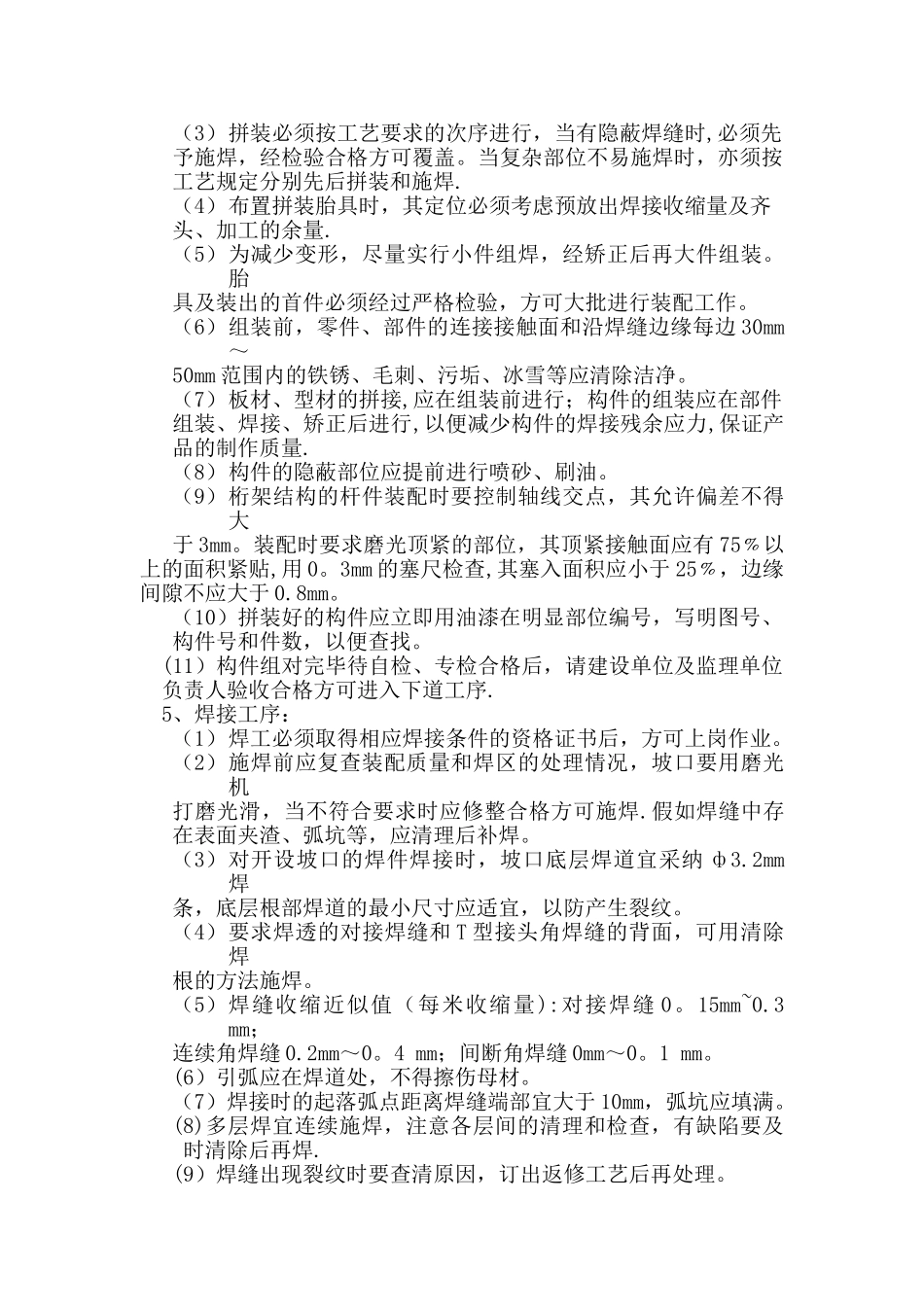 （3）拼装必须按工艺要求的次序进行，当有隐蔽焊缝时,必须先予施焊，经检验合格方可覆盖。当复杂部位不易施焊时，亦须按工艺规定分别先后拼装和施焊.

（4）布置拼装胎具时，其定位必须考虑预放出焊接收缩量及齐头、加工的余量.

（5）为减少变形，尽量实行小件组焊，经矫正后再大件组装。胎具及装出的首件必须经过严格检验，方可大批进行装配工作。

（6）组装前，零件、部件的连接接触面和沿焊缝边缘每边30mm～50mm范围内的铁锈、毛刺、污垢、冰雪等应清除洁净。

（7）板材、型材的拼接,应在组装前进行；构件的组装应在部件组装、焊接、矫正后进行,以便减少构件的焊接残余应力,保证产品的制作质量.

（8）构件的隐蔽部位应提前进行喷砂、刷油。

（9）桁架结构的杆件装配时要控制轴线交点，其允许偏差不得大于3mm。装配时要求磨光顶紧的部位，其顶紧接触面应有75％以上的面积紧贴,用0。3mm的塞尺检查,其塞入面积应小于25％，边缘间隙不应大于0.8mm。

（10）拼装好的构件应立即用油漆在明显部位编号，写明图号、构件号和件数，以便查找。

(11）构件组对完毕待自检、专检合格后，请建设单位及监理单位负责人验收合格方可进入下道工序.

5、焊接工序：

（1）焊工必须取得相应焊接条件的资格证书后，方可上岗作业。

（2）施焊前应复查装配质量和焊区的处理情况，坡口要用磨光机打磨光滑，当不符合要求时应修整合格方可施焊.假如焊缝中存在表面夹渣、弧坑等，应清理后补焊。

（3）对开设坡口的焊件焊接时，坡口底层焊道宜采纳φ3.2mm焊条，底层根部焊道的最小尺寸应适宜，以防产生裂纹。

（4）要求焊透的对接焊缝和T型接头角焊缝的背面，可用清除焊根的方法施焊。

（5）焊缝收缩近似值（每米收缩量):对接焊缝0。15mm~0.3mm;连续角焊缝0.2mm～0。4 mm;间断角焊缝0mm～0。1 mm。

(6）引弧应在焊道处，不得擦伤母材。

（7）焊接时的起落弧点距离焊缝端部宜大于10mm，弧坑应填满。

(8)多层焊宜连续施焊，注意各层间的清理和检查，有缺陷要及时清除后再焊.

(9）焊缝出现裂纹时要查清原因，订出返修工艺后再处理。